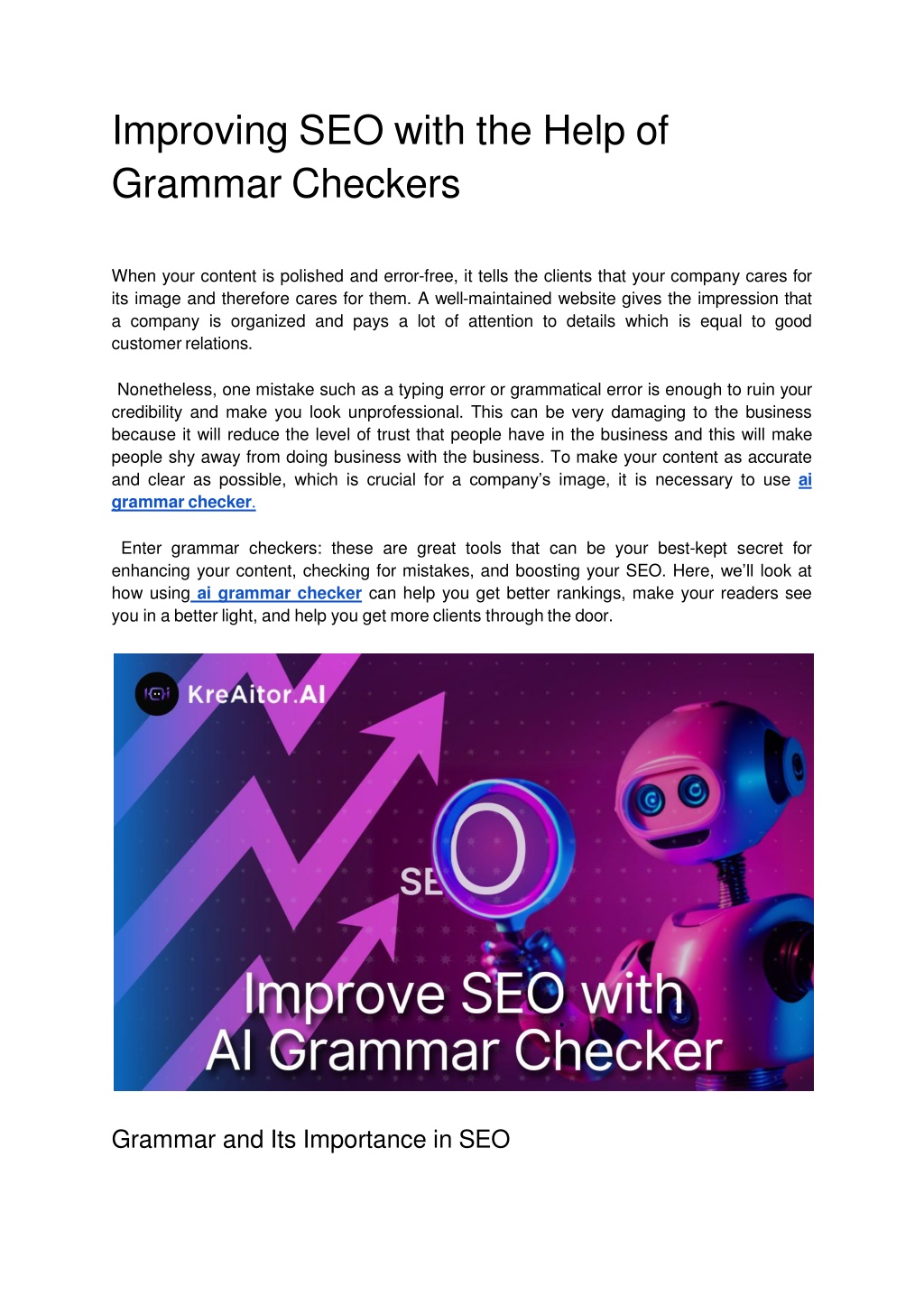 Improving SEO with the Help of Grammar Checkers

When your content is polished and error-free, it tells the clients that your company cares for its image and therefore cares for them. A well-maintained website gives the impression that a company is organized and pays a lot of attention to details which is equal to good customer relations.

Nonetheless, one mistake such as a typing error or grammatical error is enough to ruin your credibility and make you look unprofessional. This can be very damaging to the business because it will reduce the level of trust that people have in the business and this will make people shy away from doing business with the business. To make your content as accurate and clear as possible, which is crucial for a company's image, it is necessary to use ai grammar checker.

Enter grammar checkers: these are great tools that can be your best-kept secret for enhancing your content, checking for mistakes, and boosting your SEO. Here, we'll look at how using ai grammar checker can help you get better rankings, make your readers see you in a better light, and help you get more clients through the door.

KreAitor.AI

SEO

Improve SEO with AI Grammar Checker

Grammar and Its Importance in SEO